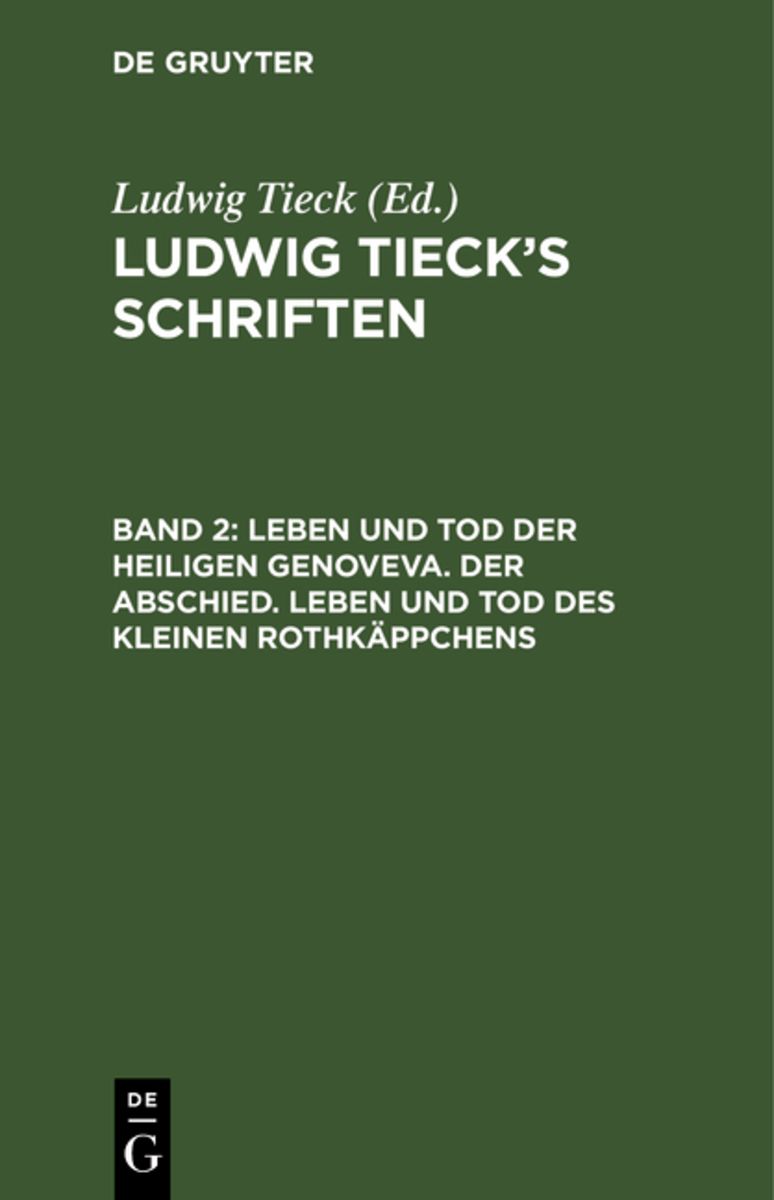 DE GRUYTER

Ludwig Tieck (Ed.)

LUDWIG TIECK'S SCHRIFTEN

BAND 2: LEBEN UND TOD DER HEILIGEN GENOVEVA. DER ABSCHIED. LEBEN UND TOD DES KLEINEN ROTHKÄPPCHENS

DE
G